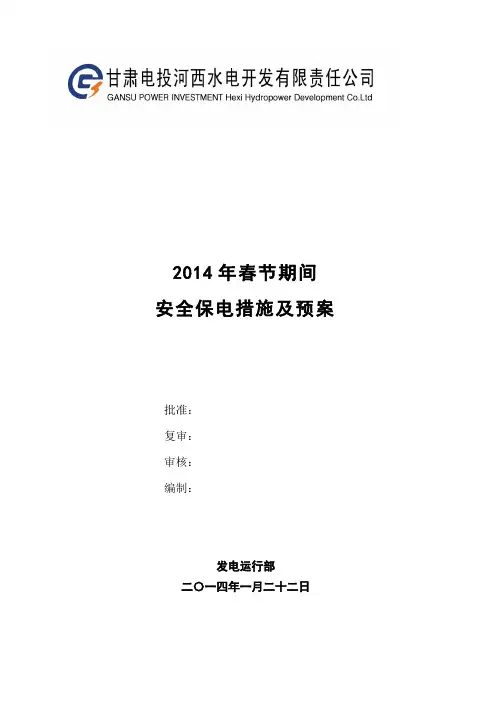 甘肃电投河西水电开发有限责任公司
GANSU POWER INVESTMENT Hexi Hydropower Development Co.Ltd

2014 年春节期间
安全保电措施及预案

批准：
复审：
审核：
编制：

发电运行部
二〇一四年一月二十二日